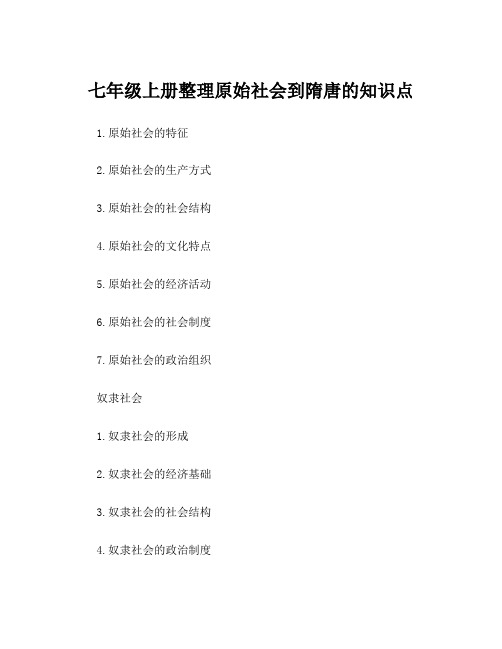 七年级上册整理原始社会到隋唐的知识点

1. 原始社会的特征

2. 原始社会的生产方式

3. 原始社会的社会结构

4. 原始社会的文化特点

5. 原始社会的经济活动

6. 原始社会的社会制度

7. 原始社会的政治组织

奴隶社会

1. 奴隶社会的形成

2. 奴隶社会的经济基础

3. 奴隶社会的社会结构

4. 奴隶社会的政治制度